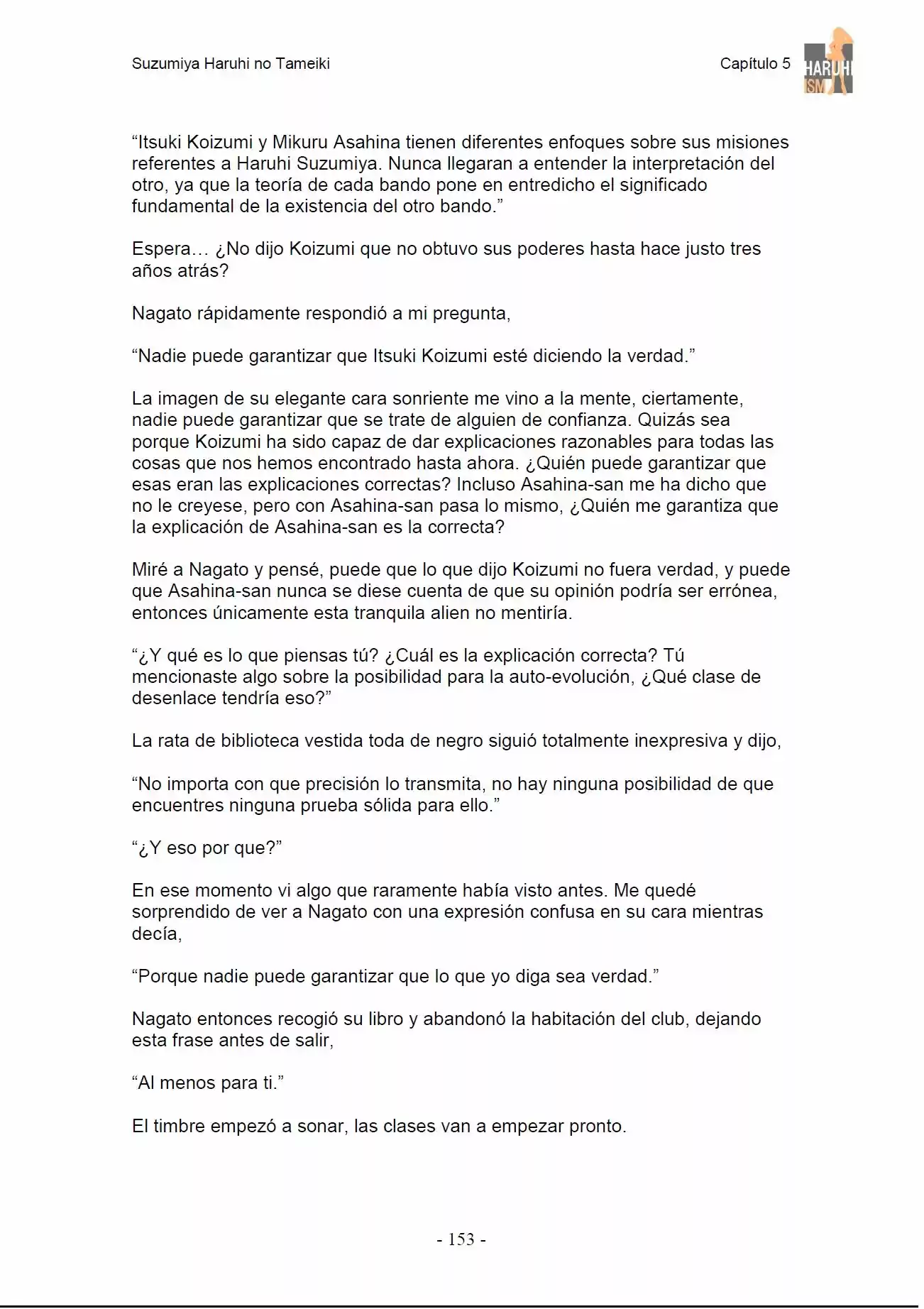 Suzumiya Haruhi no Tameiki

Capítulo 5

HARUHI ISM

"Itsuki Koizumi y Mikuru Asahina tienen diferentes enfoques sobre sus misiones referentes a Haruhi Suzumiya. Nunca llegaran a entender la interpretación del otro, ya que la teoría de cada bando pone en entredicho el significado fundamental de la existencia del otro bando."

Espera… ¿No dijo Koizumi que no obtuvo sus poderes hasta hace justo tres años atrás?

Nagato rápidamente respondió a mi pregunta,

"Nadie puede garantizar que Itsuki Koizumi esté diciendo la verdad."

La imagen de su elegante cara sonriente me vino a la mente, ciertamente, nadie puede garantizar que se trate de alguien de confianza. Quizás sea porque Koizumi ha sido capaz de dar explicaciones razonables para todas las cosas que nos hemos encontrado hasta ahora. ¿Quién puede garantizar que esas eran las explicaciones correctas? Incluso Asahina-san me ha dicho que no le creyese, pero con Asahina-san pasa lo mismo, ¿Quién me garantiza que la explicación de Asahina-san es la correcta?

Miré a Nagato y pensé, puede que lo que dijo Koizumi no fuera verdad, y puede que Asahina-san nunca se diese cuenta de que su opinión podría ser errónea, entonces únicamente esta tranquila alien no mentiría.

"¿Y qué es lo que piensas tú? ¿Cuál es la explicación correcta? Tú mencionaste algo sobre la posibilidad para la auto-evolución, ¿Qué clase de desenlace tendría eso?"

La rata de biblioteca vestida toda de negro siguió totalmente inexpresiva y dijo,

"No importa con que precisión lo transmita, no hay ninguna posibilidad de que encuentres ninguna prueba sólida para ello."

"¿Y eso por que?"

En ese momento vi algo que raramente había visto antes. Me quedé sorprendido de ver a Nagato con una expresión confusa en su cara mientras decía,

"Porque nadie puede garantizar que lo que yo diga sea verdad."

Nagato entonces recogió su libro y abandonó la habitación del club, dejando esta frase antes de salir,

"Al menos para ti."

El timbre empezó a sonar, las clases van a empezar pronto.

- 153 -